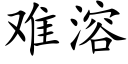 难溶